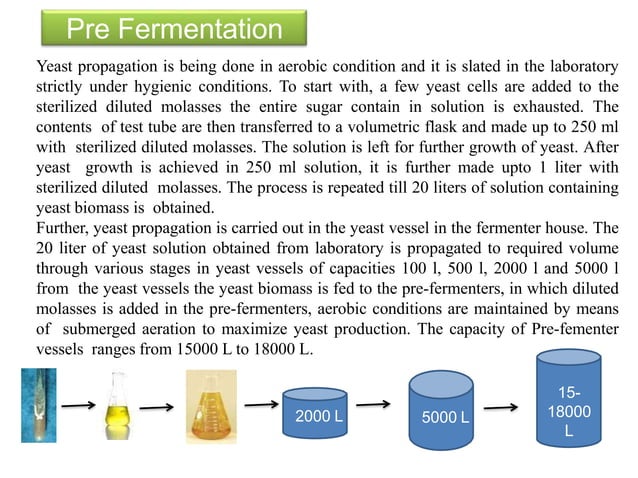 Pre Fermentation

Yeast propagation is being done in aerobic condition and it is slated in the laboratory strictly under hygienic conditions. To start with, a few yeast cells are added to the sterilized diluted molasses the entire sugar contain in solution is exhausted. The contents of test tube are then transferred to a volumetric flask and made up to 250 ml with sterilized diluted molasses. The solution is left for further growth of yeast. After yeast growth is achieved in 250 ml solution, it is further made upto 1 liter with sterilized diluted molasses. The process is repeated till 20 liters of solution containing yeast biomass is obtained.
Further, yeast propagation is carried out in the yeast vessel in the fermenter house. The 20 liter of yeast solution obtained from laboratory is propagated to required volume through various stages in yeast vessels of capacities 100 l, 500 l, 2000 l and 5000 l from the yeast vessels the yeast biomass is fed to the pre-fermenters, in which diluted molasses is added in the pre-fermenters, aerobic conditions are maintained by means of submerged aeration to maximize yeast production. The capacity of Pre-fementer vessels ranges from 15000 L to 18000 L.

2000 L

5000 L

15-18000 L